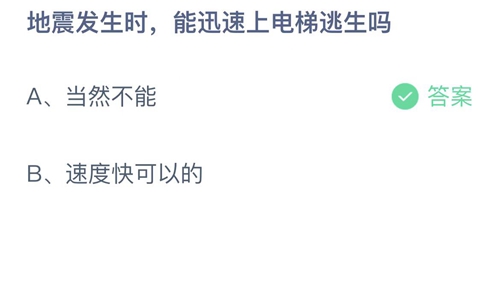 地震发生时，能迅速上电梯逃生吗

A、当然不能

答案

B、速度快可以的